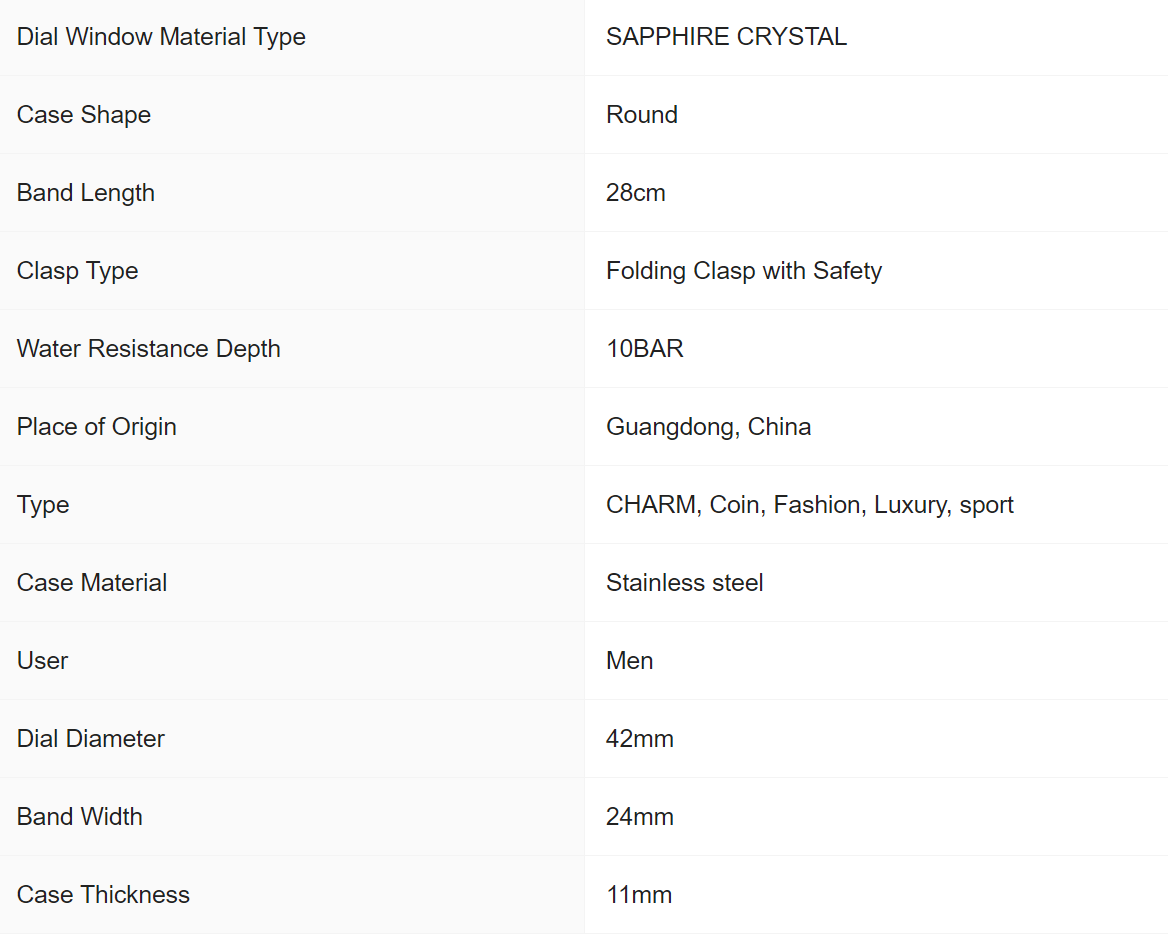 | Dial Window Material Type | SAPPHIRE CRYSTAL |
|---|---|
| Case Shape | Round |
| Band Length | 28cm |
| Clasp Type | Folding Clasp with Safety |
| Water Resistance Depth | 10BAR |
| Place of Origin | Guangdong, China |
| Type | CHARM, Coin, Fashion, Luxury, sport |
| Case Material | Stainless steel |
| User | Men |
| Dial Diameter | 42mm |
| Band Width | 24mm |
| Case Thickness | 11mm |